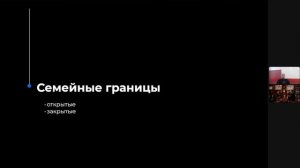 Семейные границы

- открытые
- закрытые